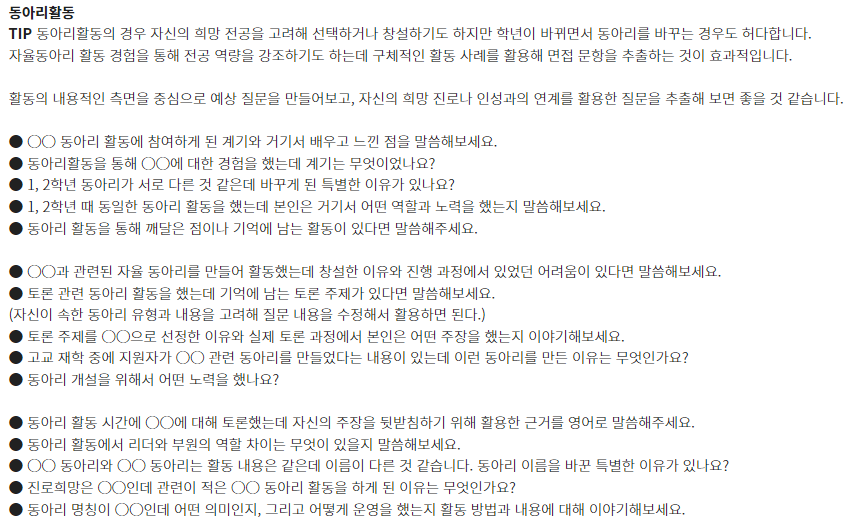 동아리활동
TIP 동아리활동의 경우 자신의 희망 전공을 고려해 선택하거나 창설하기도 하지만 학년이 바뀌면서 동아리를 바꾸는 경우도 허다합니다. 자율동아리 활동 경험을 통해 전공 역량을 강조하기도 하는데 구체적인 활동 사례를 활용해 면접 문항을 추출하는 것이 효과적입니다.

활동의 내용적인 측면을 중심으로 예상 질문을 만들어보고, 자신의 희망 진로나 인성과의 연계를 활용한 질문을 추출해 보면 좋을 것 같습니다.

● ○○ 동아리 활동에 참여하게 된 계기와 거기서 배우고 느낀 점을 말씀해보세요.
● 동아리활동을 통해 ○○에 대한 경험을 했는데 계기는 무엇이었나요?
● 1, 2학년 동아리가 서로 다른 것 같은데 바꾸게 된 특별한 이유가 있나요?
● 1, 2학년 때 동일한 동아리 활동을 했는데 본인은 거기서 어떤 역할과 노력을 했는지 말씀해보세요.
● 동아리 활동을 통해 깨달은 점이나 기억에 남는 활동이 있다면 말씀해주세요.

● ○○과 관련된 자율 동아리를 만들어 활동했는데 창설한 이유와 진행 과정에서 있었던 어려움이 있다면 말씀해보세요.
● 토론 관련 동아리 활동을 했는데 기억에 남는 토론 주제가 있다면 말씀해보세요.
(자신이 속한 동아리 유형과 내용을 고려해 질문 내용을 수정해서 활용하면 된다.)
● 토론 주제를 ○○으로 선정한 이유와 실제 토론 과정에서 본인은 어떤 주장을 했는지 이야기해보세요.
● 고교 재학 중에 지원자가 ○○ 관련 동아리를 만들었다는 내용이 있는데 이런 동아리를 만든 이유는 무엇인가요?
● 동아리 개설을 위해서 어떤 노력을 했나요?

● 동아리 활동 시간에 ○○에 대해 토론했는데 자신의 주장을 뒷받침하기 위해 활용한 근거를 영어로 말씀해주세요.
● 동아리 활동에서 리더와 부원의 역할 차이는 무엇이 있을지 말씀해보세요.
● ○○ 동아리와 ○○ 동아리는 활동 내용은 같은데 이름이 다른 것 같습니다. 동아리 이름을 바꾼 특별한 이유가 있나요?
● 진로희망은 ○○인데 관련이 적은 ○○ 동아리 활동을 하게 된 이유는 무엇인가요?
● 동아리 명칭이 ○○인데 어떤 의미인지, 그리고 어떻게 운영을 했는지 활동 방법과 내용에 대해 이야기해보세요.